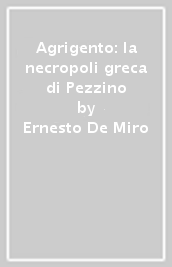 Agrigento: la necropoli greca di Pezzino
by
Ernesto De Miro